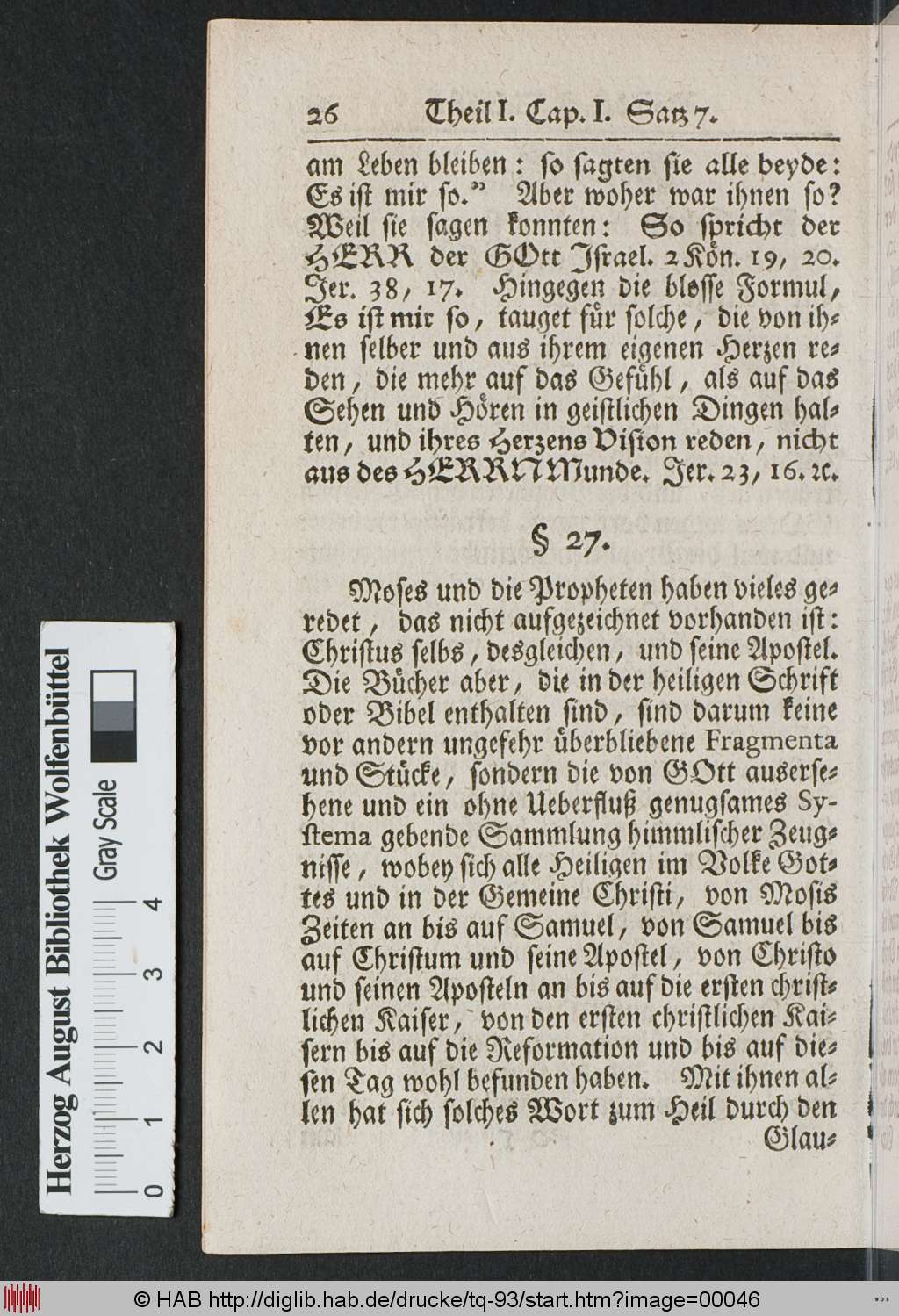 26 Theil I. Cap. I. Satz 7.

am Leben bleiben: so sagten sie alle beyde: Es ist mir so." Aber woher war ihnen so? Weil sie sagen konnten: So spricht der HERR der GOtt Israel. 2 Kön. 19, 20. Jer. 38, 17. Hingegen die blosse Formul, Es ist mir so, tauget für solche, die von ihnen selber und aus ihrem eigenen Herzen reden, die mehr auf das Gefühl, als auf das Sehen und Hören in geistlichen Dingen halten, und ihres Herzens Vision reden, nicht aus des HERRN Munde. Jer. 23, 16. rc.

§ 27.

Moses und die Propheten haben vieles geredet, das nicht aufgezeichnet vorhanden ist: Christus selbs, desgleichen, und seine Apostel. Die Bücher aber, die in der heiligen Schrift oder Bibel enthalten sind, sind darum keine vor andern ungefehr überbliebene Fragmenta und Stücke, sondern die von GOtt ausersehene und ein ohne Ueberfluß genugsames Systema gebende Sammlung himmlischer Zeugnisse, wobey sich alle Heiligen im Volke Gottes und in der Gemeine Christi, von Mosis Zeiten an bis auf Samuel, von Samuel bis auf Christum und seine Apostel, von Christo und seinen Aposteln an bis auf die ersten christlichen Kaiser, von den ersten christlichen Kaisern bis auf die Reformation und bis auf diesen Tag wohl befunden haben. Mit ihnen allen hat sich solches Wort zum Heil durch den Glau-

Herzog August Bibliothek Wolfenbüttel
Gray Scale
0 1 2 3 4

© HAB http://diglib.hab.de/drucke/tq-93/start.htm?image=00046